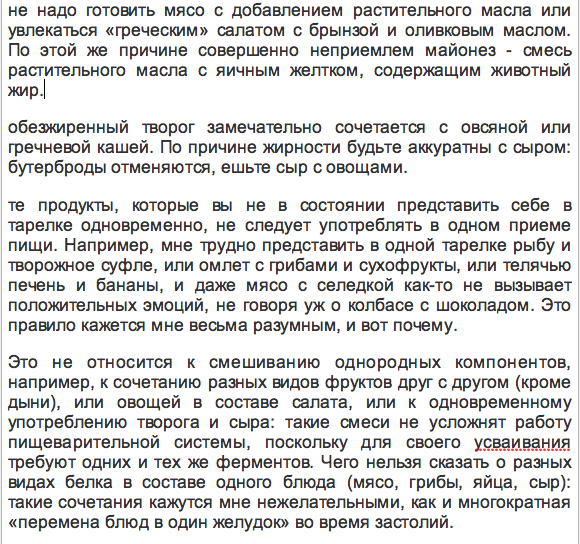 не надо готовить мясо с добавлением растительного масла или увлекаться «греческим» салатом с брынзой и оливковым маслом. По этой же причине совершенно неприемлем майонез - смесь растительного масла с яичным желтком, содержащим животный жир.

обезжиренный творог замечательно сочетается с овсяной или гречневой кашей. По причине жирности будьте аккуратны с сыром: бутерброды отменяются, ешьте сыр с овощами.

те продукты, которые вы не в состоянии представить себе в тарелке одновременно, не следует употреблять в одном приеме пищи. Например, мне трудно представить в одной тарелке рыбу и творожное суфле, или омлет с грибами и сухофрукты, или телячью печень и бананы, и даже мясо с селедкой как-то не вызывает положительных эмоций, не говоря уж о колбасе с шоколадом. Это правило кажется мне весьма разумным, и вот почему.

Это не относится к смешиванию однородных компонентов, например, к сочетанию разных видов фруктов друг с другом (кроме дыни), или овощей в составе салата, или к одновременному употреблению творога и сыра: такие смеси не усложнят работу пищеварительной системы, поскольку для своего усваивания требуют одних и тех же ферментов. Чего нельзя сказать о разных видах белка в составе одного блюда (мясо, грибы, яйца, сыр): такие сочетания кажутся мне нежелательными, как и многократная «перемена блюд в один желудок» во время застолий.